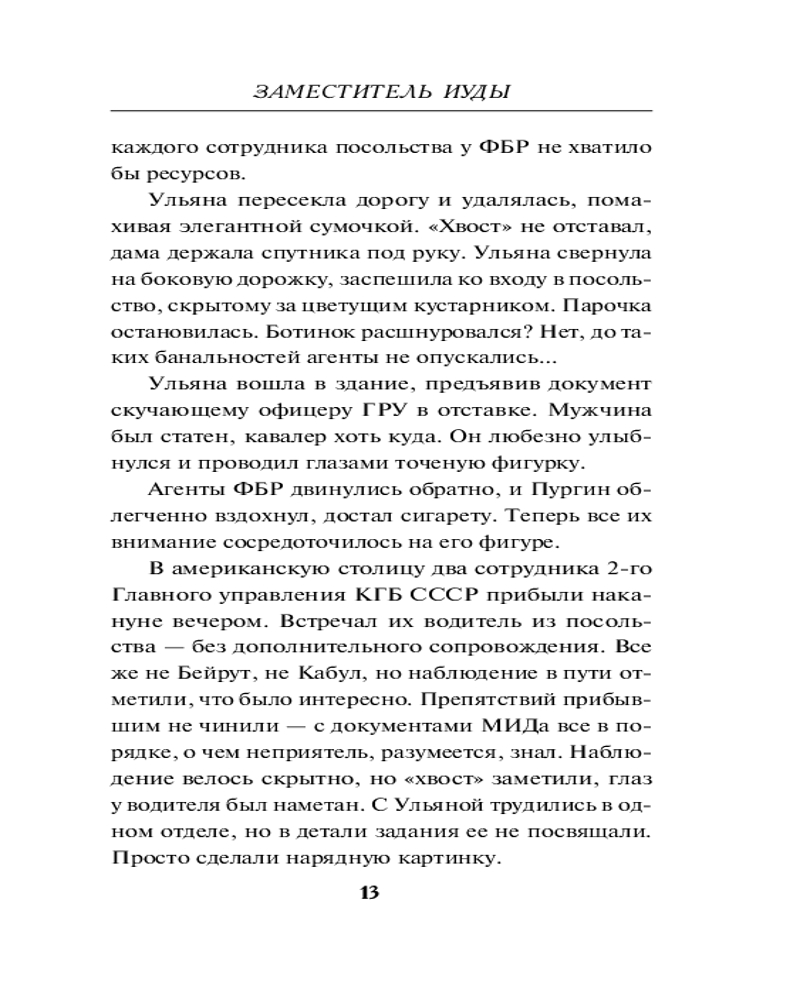 ЗАМЕСТИТЕЛЬ ИУДЫ

каждого сотрудника посольства у ФБР не хватило бы ресурсов.

Ульяна пересекла дорогу и удалялась, помахивая элегантной сумочкой. «Хвост» не отставал, дама держала спутника под руку. Ульяна свернула на боковую дорожку, заспешила ко входу в посольство, скрытому за цветущим кустарником. Парочка остановилась. Ботинок расшнуровался? Нет, до таких банальностей агенты не опускались...

Ульяна вошла в здание, предъявив документ скучающему офицеру ГРУ в отставке. Мужчина был статен, кавалер хоть куда. Он любезно улыбнулся и проводил глазами точеную фигурку.

Агенты ФБР двинулись обратно, и Пургин облегченно вздохнул, достал сигарету. Теперь все их внимание сосредоточилось на его фигуре.

В американскую столицу два сотрудника 2-го Главного управления КГБ СССР прибыли накануне вечером. Встречал их водитель из посольства — без дополнительного сопровождения. Все же не Бейрут, не Кабул, но наблюдение в пути отметили, что было интересно. Препятствий прибывшим не чинили — с документами МИДа все в порядке, о чем неприятель, разумеется, знал. Наблюдение велось скрытно, но «хвост» заметили, глаз у водителя был наметан. С Ульяной трудились в одном отделе, но в детали задания ее не посвящали. Просто сделали нарядную картинку.

13